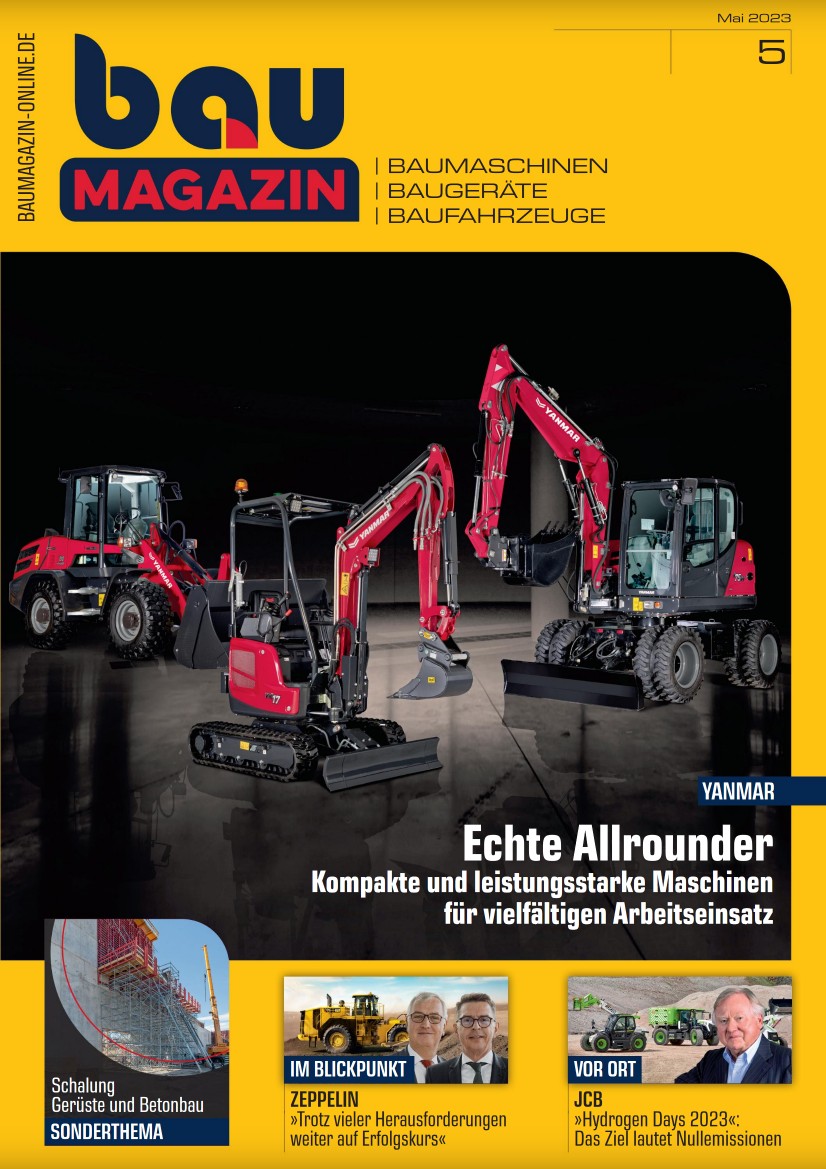 BAUMAGAZIN-ONLINE.DE

Mai 2023

5

bau

MAGAZIN

| BAUMASCHINEN
| BAUGERÄTE
| BAUFAHRZEUGE

YANMAR

Echte Allrounder

Kompakte und leistungsstarke Maschinen für vielfältigen Arbeitseinsatz

Schalung
Gerüste und Betonbau

SONDERTHEMA

IM BLICKPUNKT

ZEPPELIN

»Trotz vieler Herausforderungen weiter auf Erfolgskurs«

VOR ORT

JCB

»Hydrogen Days 2023«:
Das Ziel lautet Nullemissionen